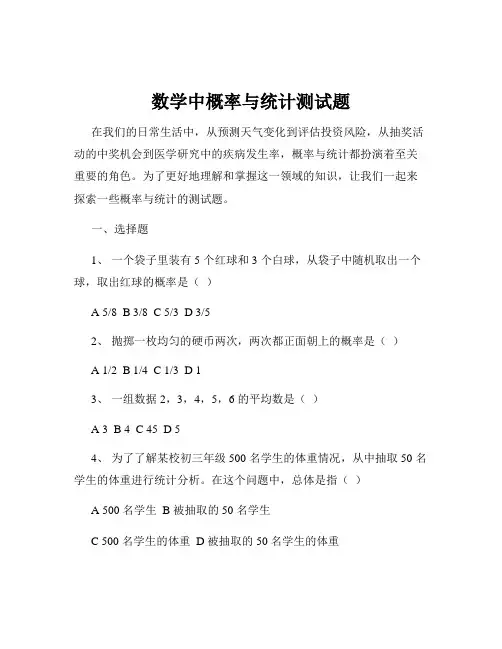 数学中概率与统计测试题

在我们的日常生活中，从预测天气变化到评估投资风险，从抽奖活动的中奖机会到医学研究中的疾病发生率，概率与统计都扮演着至关重要的角色。为了更好地理解和掌握这一领域的知识，让我们一起来探索一些概率与统计的测试题。

一、选择题

1、 一个袋子里装有 5 个红球和 3 个白球，从袋子中随机取出一个球，取出红球的概率是（ ）

A 5/8 B 3/8 C 5/3 D 3/5

2、 抛掷一枚均匀的硬币两次，两次都正面朝上的概率是（ ）

A 1/2 B 1/4 C 1/3 D 1

3、 一组数据 2，3，4，5，6 的平均数是（ ）

A 3 B 4 C 45 D 5

4、 为了了解某校初三年级 500 名学生的体重情况，从中抽取 50 名学生的体重进行统计分析。在这个问题中，总体是指（ ）

A 500 名学生 B 被抽取的 50 名学生

C 500 名学生的体重 D 被抽取的 50 名学生的体重